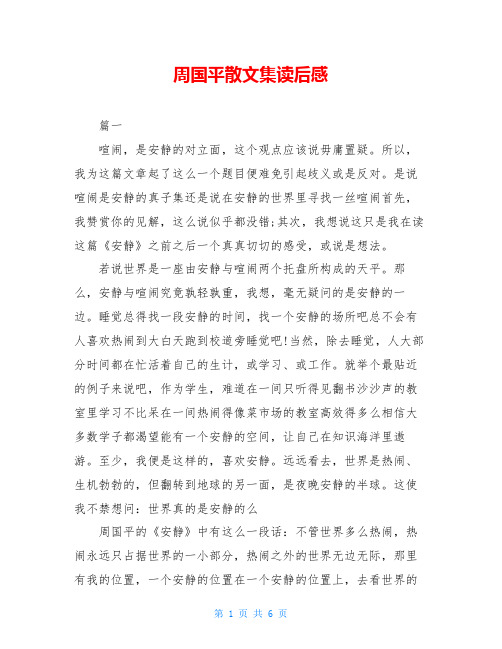 周国平散文集读后感

篇一

喧闹，是安静的对立面，这个观点应该说毋庸置疑。所以，我为这篇文章起了这么一个题目便难免引起歧义或是反对。是说喧闹是安静的真子集还是说在安静的世界里寻找一丝喧闹首先，我赞赏你的见解，这么说似乎都没错;其次，我想说这只是我在读这篇《安静》之前之后一个真真切切的感受，或说是想法。

若说世界是一座由安静与喧闹两个托盘所构成的天平。那么，安静与喧闹究竟孰轻孰重，我想，毫无疑问的是安静的一边。睡觉总得找一段安静的时间，找一个安静的场所吧总不会有人喜欢热闹到大白天跑到校道旁睡觉吧!当然，除去睡觉，人大部分时间都在忙活着自己的生计，或学习、或工作。就举个最贴近的例子来说吧，作为学生，难道在一间只听得见翻书沙沙声的教室里学习不比呆在一间热闹得像菜市场的教室高效得多么相信大多数学子都渴望能有一个安静的空间，让自己在知识海洋里遨游。至少，我便是这样的，喜欢安静。远远看去，世界是热闹、生机勃勃的，但翻转到地球的另一面，是夜晚安静的半球。这使我不禁想问：世界真的是安静的么

周国平的《安静》中有这么一段话：不管世界多么热闹，热闹永远只占据世界的一小部分，热闹之外的世界无边无际，那里有我的位置，一个安静的位置在一个安静的位置上，去看世界的

第 1 页 共 6 页